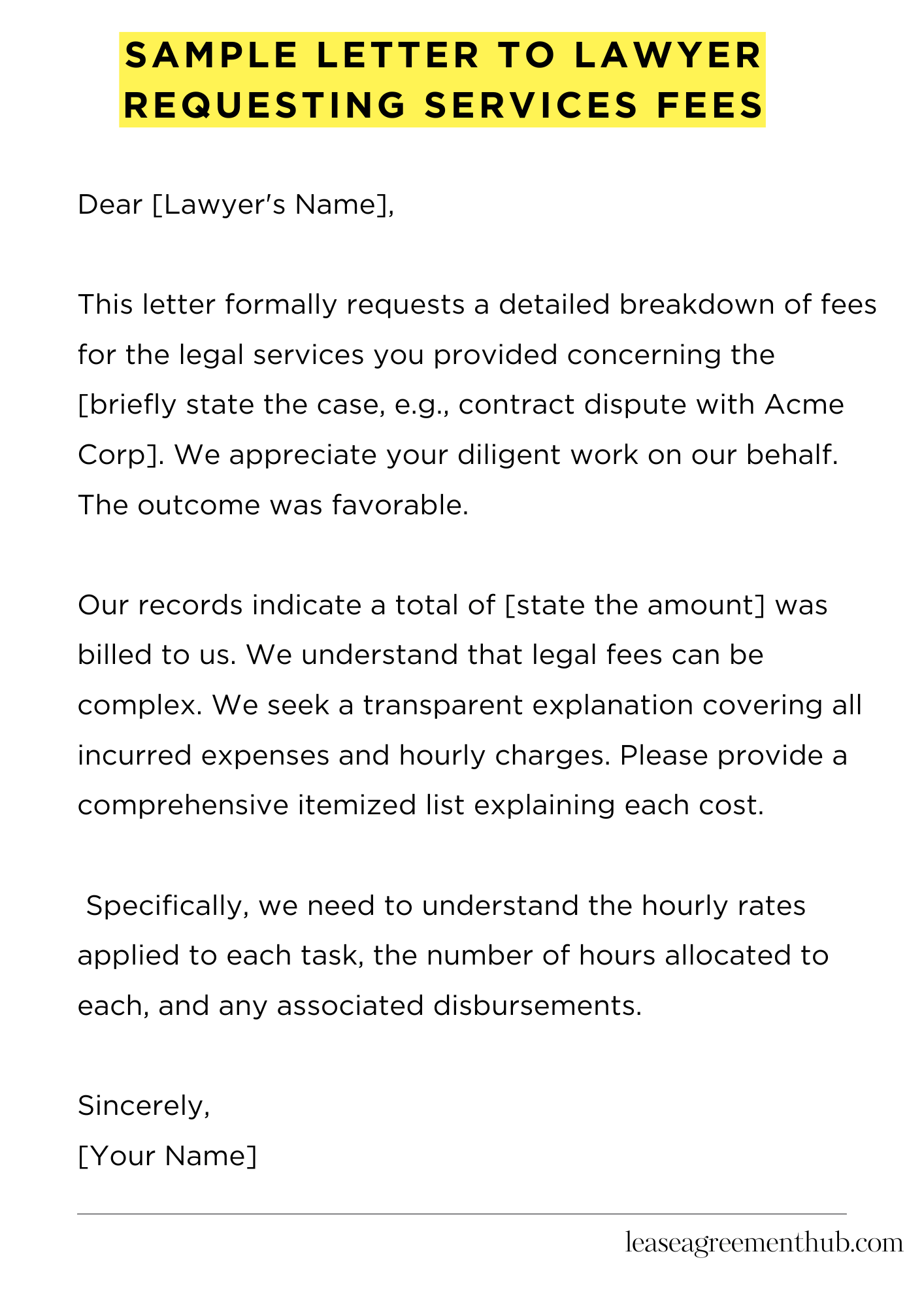 SAMPLE LETTER TO LAWYER REQUESTING SERVICES FEES

Dear [Lawyer's Name],

This letter formally requests a detailed breakdown of fees for the legal services you provided concerning the [briefly state the case, e.g., contract dispute with Acme Corp]. We appreciate your diligent work on our behalf. The outcome was favorable.

Our records indicate a total of [state the amount] was billed to us. We understand that legal fees can be complex. We seek a transparent explanation covering all incurred expenses and hourly charges. Please provide a comprehensive itemized list explaining each cost.

Specifically, we need to understand the hourly rates applied to each task, the number of hours allocated to each, and any associated disbursements.

Sincerely,
[Your Name]

leaseagreementhub.com